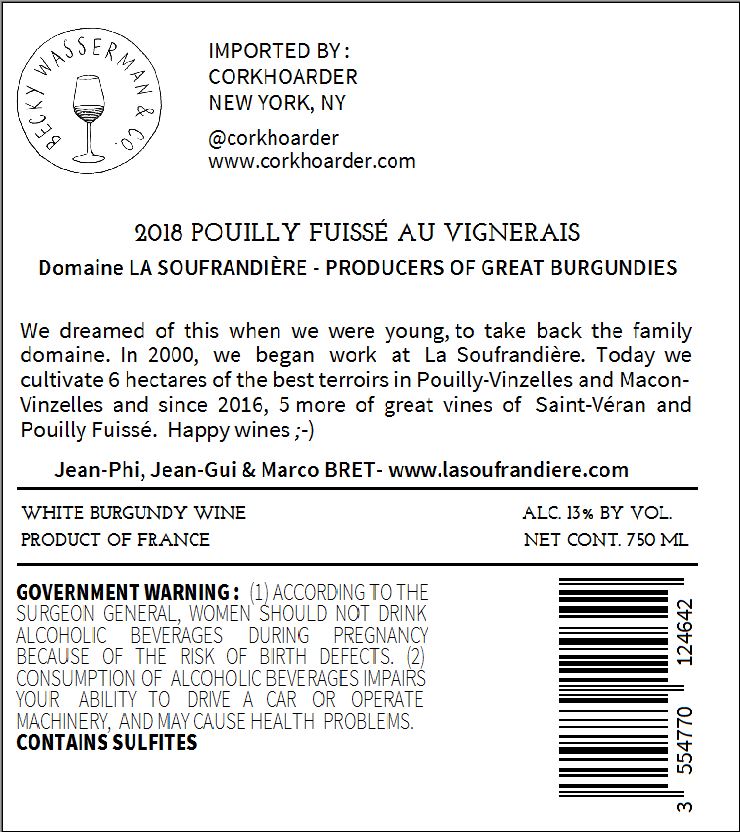 BECKY WASSERMAN & CO.

IMPORTED BY :
CORKHOARDER
NEW YORK, NY

@corkhoarder
www.corkhoarder.com

2018 POUILLY FUISSÉ AU VIGNERAIS

Domaine LA SOUFRANDIÈRE - PRODUCERS OF GREAT BURGUNDIES

We dreamed of this when we were young, to take back the family domaine. In 2000, we began work at La Soufrandière. Today we cultivate 6 hectares of the best terroirs in Pouilly-Vinzelles and Macon-Vinzelles and since 2016, 5 more of great vines of Saint-Véran and Pouilly Fuissé. Happy wines ;-)

Jean-Phi, Jean-Gui & Marco BRET- www.lasoufrandiere.com

WHITE BURGUNDY WINE
PRODUCT OF FRANCE

ALC. 13% BY VOL.
NET CONT. 750 ML

GOVERNMENT WARNING : (1) ACCORDING TO THE SURGEON GENERAL, WOMEN SHOULD NOT DRINK ALCOHOLIC BEVERAGES DURING PREGNANCY BECAUSE OF THE RISK OF BIRTH DEFECTS. (2) CONSUMPTION OF ALCOHOLIC BEVERAGES IMPAIRS YOUR ABILITY TO DRIVE A CAR OR OPERATE MACHINERY, AND MAY CAUSE HEALTH PROBLEMS.
CONTAINS SULFITES

3 554770 124642